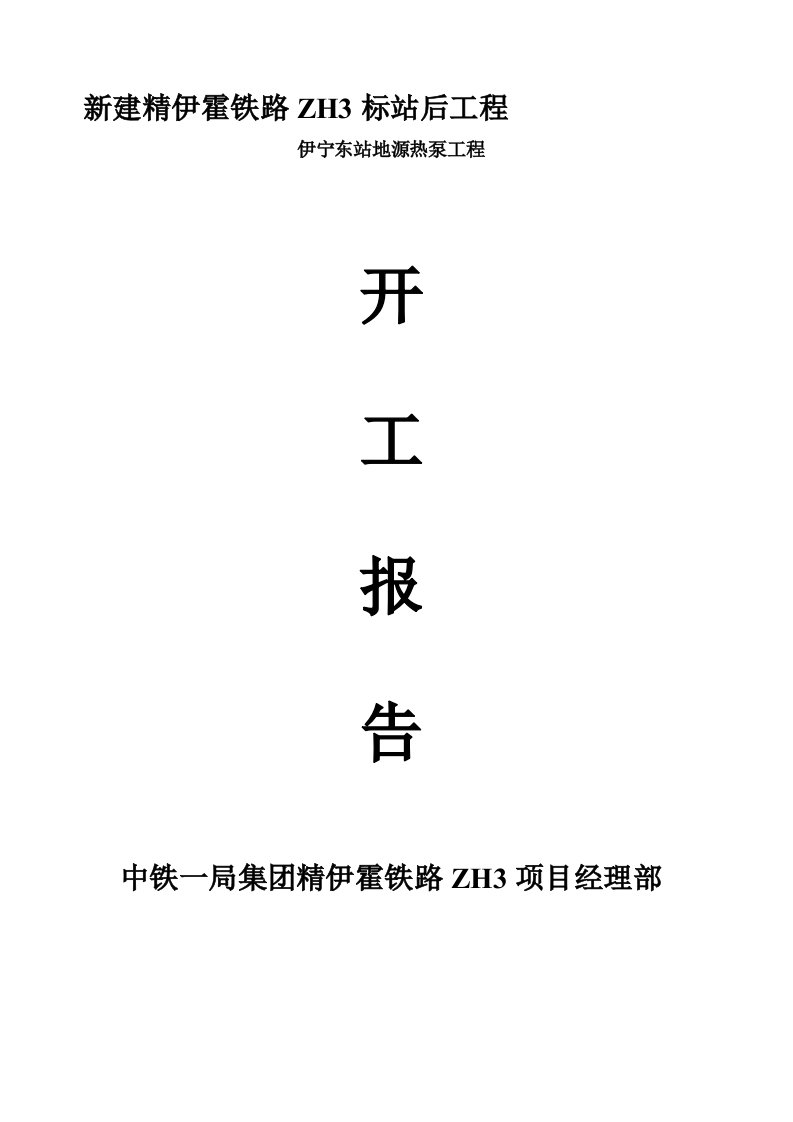 新建精伊霍铁路 ZH3 标站后工程

伊宁东站地源热泵工程

开

工

报

告

中铁一局集团精伊霍铁路 ZH3 项目经理部